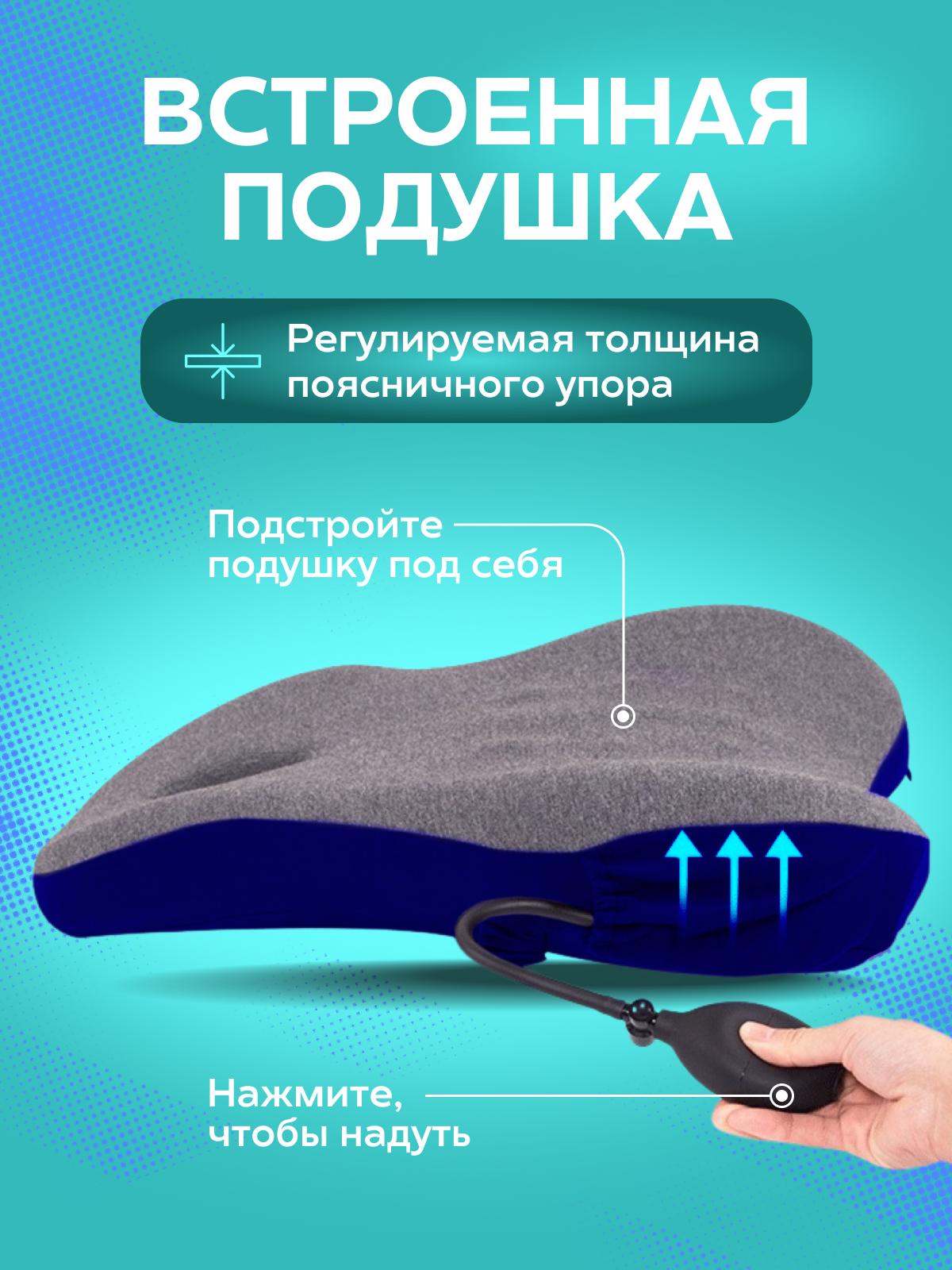 ВСТРОЕННАЯ ПОДУШКА

Регулируемая толщина поясничного упора

Подстройте подушку под себя

Нажмите, чтобы надуть